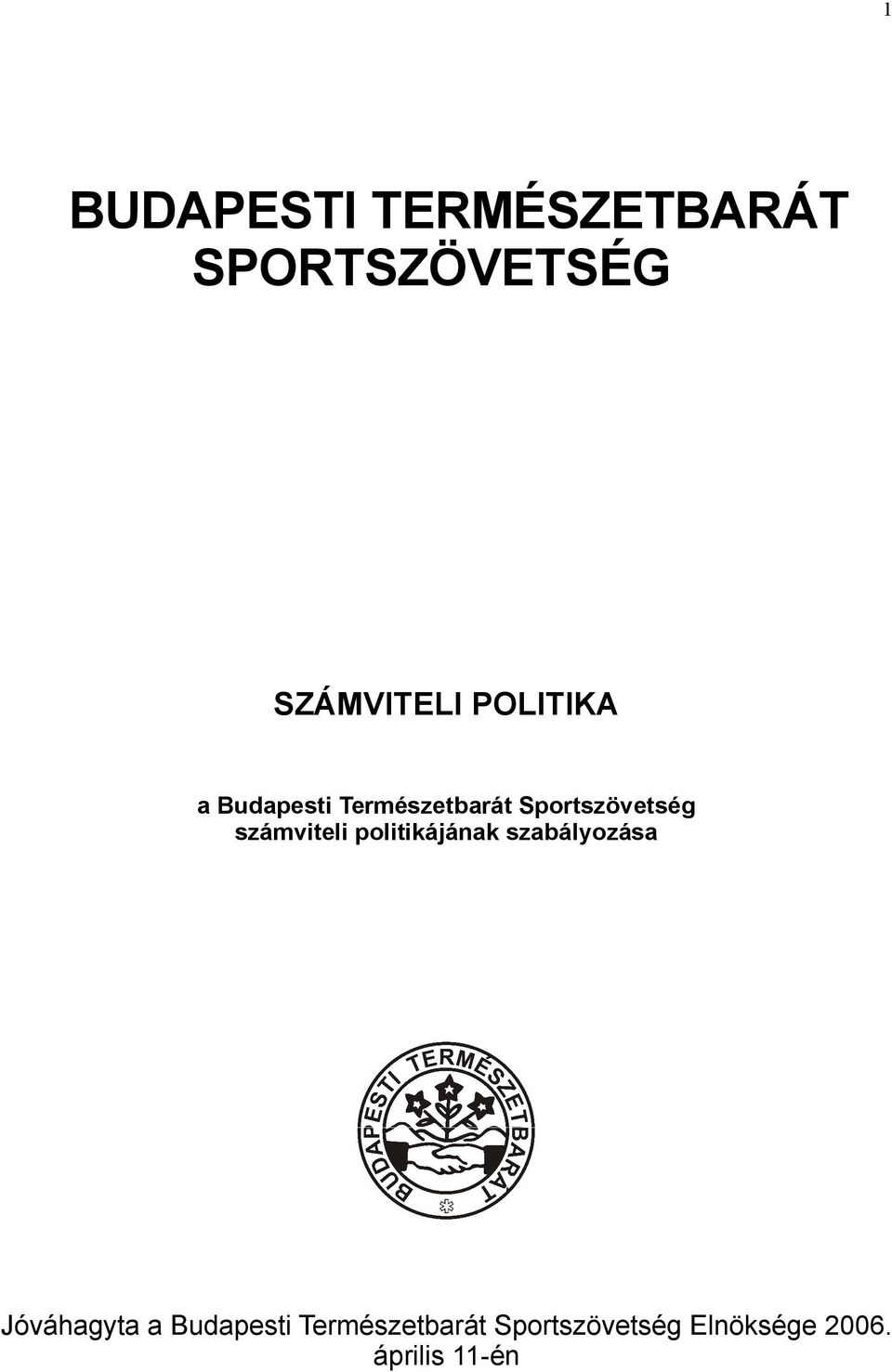 1

BUDAPESTI TERMÉSZETBARÁT SPORTSZÖVETSÉG

SZÁMVITELI POLITIKA

a Budapesti Természetbarát Sportszövetség számviteli politikájának szabályozása

BUDAPESTI TERMÉSZETBARÁT

Jóváhagyta a Budapesti Természetbarát Sportszövetség Elnöksége 2006. április 11-én